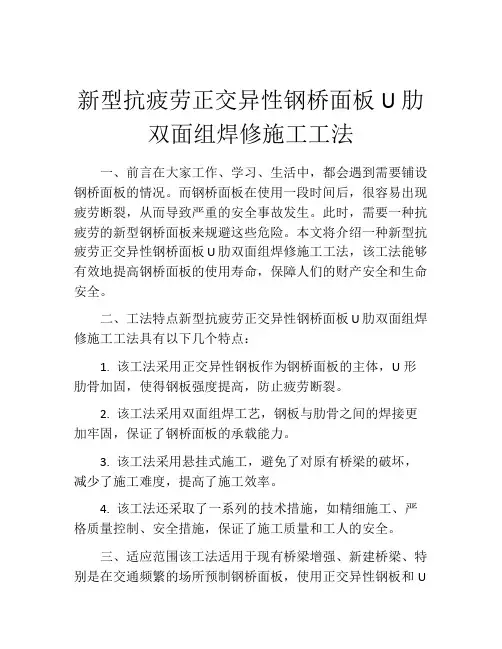 新型抗疲劳正交异性钢桥面板 U 肋双面组焊修施工工法

一、前言在大家工作、学习、生活中，都会遇到需要铺设钢桥面板的情况。而钢桥面板在使用一段时间后，很容易出现疲劳断裂，从而导致严重的安全事故发生。此时，需要一种抗疲劳的新型钢桥面板来规避这些危险。本文将介绍一种新型抗疲劳正交异性钢桥面板 U 肋双面组焊修施工工法，该工法能够有效地提高钢桥面板的使用寿命，保障人们的财产安全和生命安全。

二、工法特点新型抗疲劳正交异性钢桥面板 U 肋双面组焊修施工工法具有以下几个特点：

1. 该工法采用正交异性钢板作为钢桥面板的主体，U 形肋骨加固，使得钢板强度提高，防止疲劳断裂。

2. 该工法采用双面组焊工艺，钢板与肋骨之间的焊接更加牢固，保证了钢桥面板的承载能力。

3. 该工法采用悬挂式施工，避免了对原有桥梁的破坏，减少了施工难度，提高了施工效率。

4. 该工法还采取了一系列的技术措施，如精细施工、严格质量控制、安全措施，保证了施工质量和工人的安全。

三、适应范围该工法适用于现有桥梁增强、新建桥梁、特别是在交通频繁的场所预制钢桥面板，使用正交异性钢板和 U